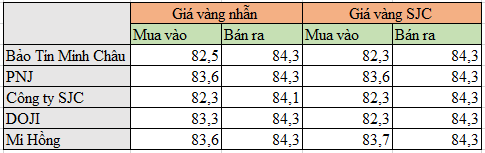 | | Giá vàng nhẫn | | Giá vàng SJC | |
|---|---|---|---|---|
| | Mua vào | Bán ra | Mua vào | Bán ra |
| Bảo Tín Minh Châu | 82,5 | 84,3 | 82,3 | 84,3 |
| PNJ | 83,6 | 84,3 | 83,6 | 84,3 |
| Công ty SJC | 82,3 | 84,1 | 82,3 | 84,3 |
| DOJI | 83,3 | 84,3 | 82,3 | 84,3 |
| Mi Hồng | 83,6 | 84,3 | 83,7 | 84,3 |